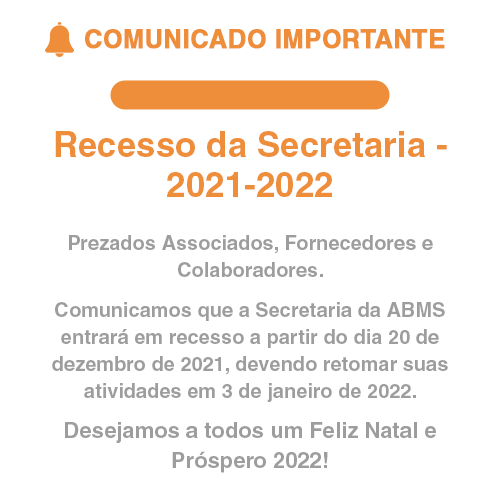 COMUNICADO IMPORTANTE

Recesso da Secretaria - 2021-2022

Prezados Associados, Fornecedores e Colaboradores.

Comunicamos que a Secretaria da ABMS entrará em recesso a partir do dia 20 de dezembro de 2021, devendo retomar suas atividades em 3 de janeiro de 2022.

Desejamos a todos um Feliz Natal e Próspero 2022!